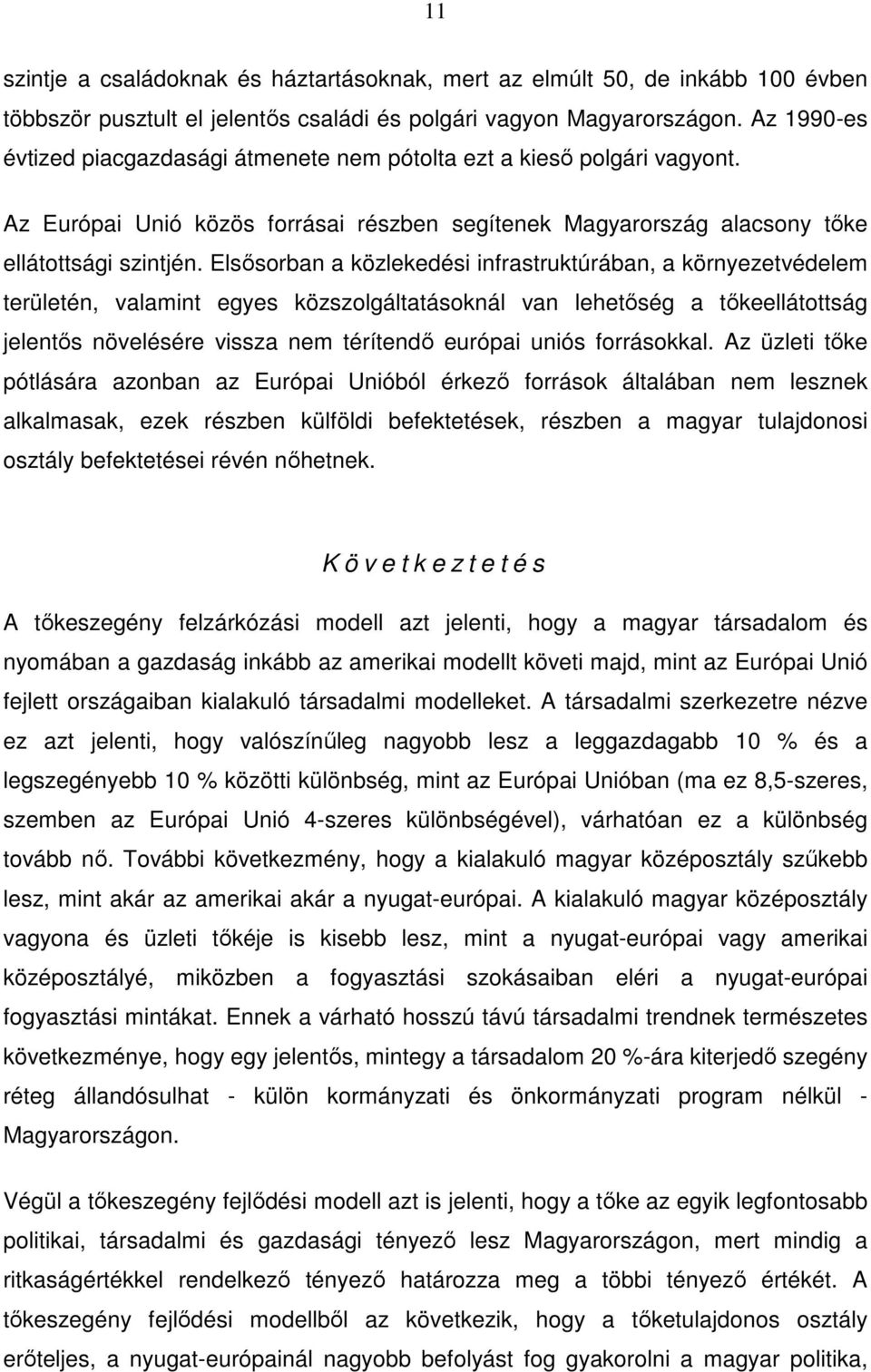 11

szintje a családoknak és háztartásoknak, mert az elmúlt 50, de inkább 100 évben többször pusztult el jelentős családi és polgári vagyon Magyarországon. Az 1990-es évtized piacgazdasági átmenete nem pótolta ezt a kieső polgári vagyont.

Az Európai Unió közös forrásai részben segítenek Magyarország alacsony tőke ellátottsági szintjén. Elsősorban a közlekedési infrastruktúrában, a környezetvédelem területén, valamint egyes közszolgáltatásoknál van lehetőség a tőkeellátottság jelentős növelésére vissza nem térítendő európai uniós forrásokkal. Az üzleti tőke pótlására azonban az Európai Unióból érkező források általában nem lesznek alkalmasak, ezek részben külföldi befektetések, részben a magyar tulajdonosi osztály befektetései révén nőhetnek.

K ö v e t k e z t e t é s

A tőkeszegény felzárkózási modell azt jelenti, hogy a magyar társadalom és nyomában a gazdaság inkább az amerikai modellt követi majd, mint az Európai Unió fejlett országaiban kialakuló társadalmi modelleket. A társadalmi szerkezetre nézve ez azt jelenti, hogy valószínűleg nagyobb lesz a leggazdagabb 10 % és a legszegényebb 10 % közötti különbség, mint az Európai Unióban (ma ez 8,5-szeres, szemben az Európai Unió 4-szeres különbségével), várhatóan ez a különbség tovább nő. További következmény, hogy a kialakuló magyar középosztály szűkebb lesz, mint akár az amerikai akár a nyugat-európai. A kialakuló magyar középosztály vagyona és üzleti tőkéje is kisebb lesz, mint a nyugat-európai vagy amerikai középosztályé, miközben a fogyasztási szokásaiban eléri a nyugat-európai fogyasztási mintákat. Ennek a várható hosszú távú társadalmi trendnek természetes következménye, hogy egy jelentős, mintegy a társadalom 20 %-ára kiterjedő szegény réteg állandósulhat - külön kormányzati és önkormányzati program nélkül - Magyarországon.

Végül a tőkeszegény fejlődési modell azt is jelenti, hogy a tőke az egyik legfontosabb politikai, társadalmi és gazdasági tényező lesz Magyarországon, mert mindig a ritkaságértékkel rendelkező tényező határozza meg a többi tényező értékét. A tőkeszegény fejlődési modellből az következik, hogy a tőketulajdonos osztály erőteljes, a nyugat-európainál nagyobb befolyást fog gyakorolni a magyar politika,